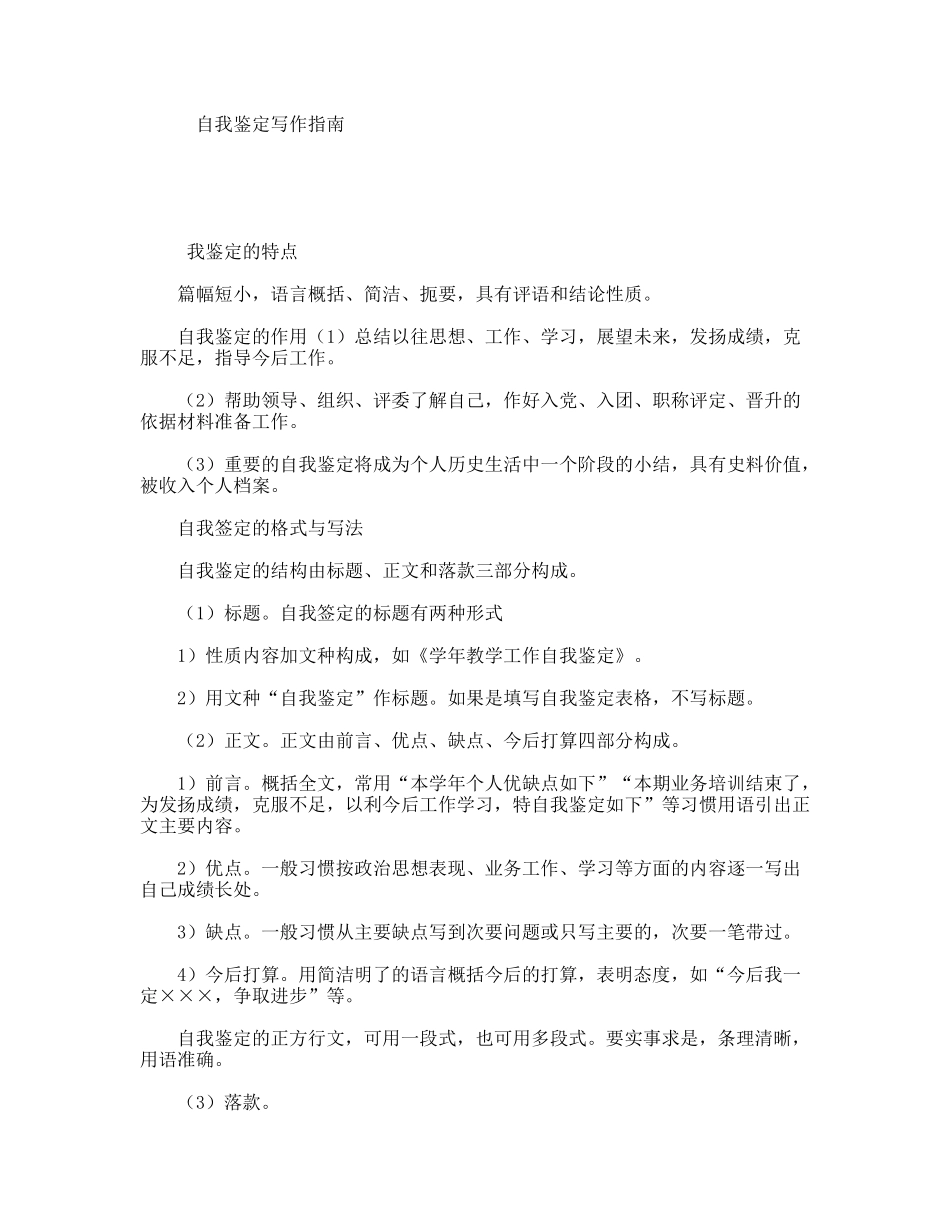 自我鉴定写作指南

我鉴定的特点

篇幅短小，语言概括、简洁、扼要，具有评语和结论性质。

自我鉴定的作用（1）总结以往思想、工作、学习，展望未来，发扬成绩，克服不足，指导今后工作。

（2）帮助领导、组织、评委了解自己，作好入党、入团、职称评定、晋升的依据材料准备工作。

（3）重要的自我鉴定将成为个人历史生活中一个阶段的小结，具有史料价值，被收入个人档案。

自我鉴定的格式与写法

自我鉴定的结构由标题、正文和落款三部分构成。

（1）标题。自我签定的标题有两种形式

1）性质内容加文种构成，如《学年教学工作自我鉴定》。

2）用文种“自我鉴定”作标题。如果是填写自我鉴定表格，不写标题。

（2）正文。正文由前言、优点、缺点、今后打算四部分构成。

1）前言。概括全文，常用“本学年个人优缺点如下”“本期业务培训结束了，为发扬成绩，克服不足，以利今后工作学习，特自我鉴定如下”等习惯用语引出正文主要内容。

2）优点。一般习惯按政治思想表现、业务工作、学习等方面的内容逐一写出自己成绩长处。

3）缺点。一般习惯从主要缺点写到次要问题或只写主要的，次要一笔带过。

4）今后打算。用简洁明了的语言概括今后的打算，表明态度，如“今后我一定×××，争取进步”等。

自我鉴定的正方行文，可用一段式，也可用多段式。要实事求是，条理清晰，用语准确。

（3）落款。